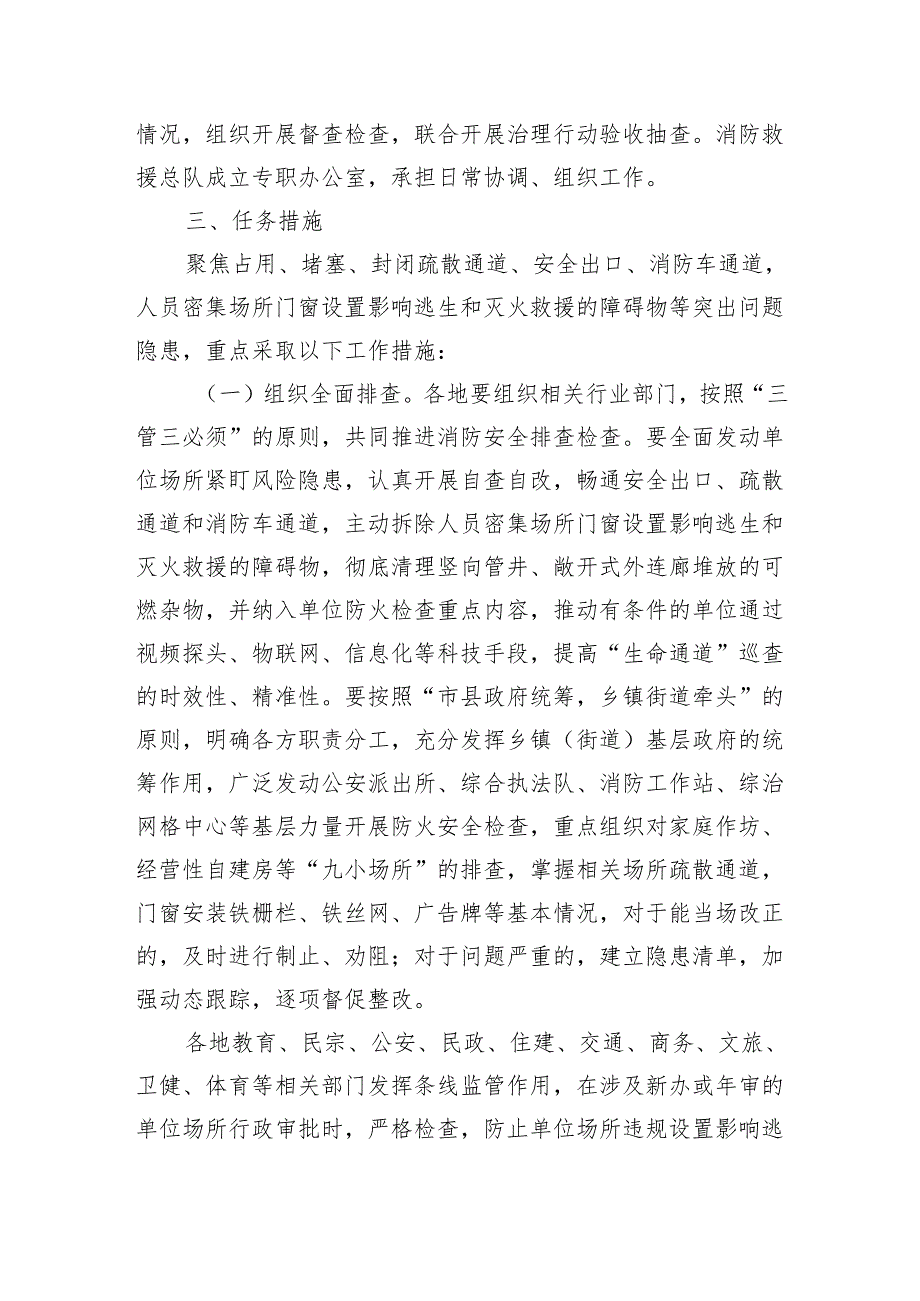 情况，组织开展督查检查，联合开展治理行动验收抽查。消防救援总队成立专职办公室，承担日常协调、组织工作。

三、任务措施

聚焦占用、堵塞、封闭疏散通道、安全出口、消防车通道，人员密集场所门窗设置影响逃生和灭火救援的障碍物等突出问题隐患，重点采取以下工作措施：

（一）组织全面排查。各地要组织相关行业部门，按照“三管三必须”的原则，共同推进消防安全排查检查。要全面发动单位场所紧盯风险隐患，认真开展自查自改，畅通安全出口、疏散通道和消防车通道，主动拆除人员密集场所门窗设置影响逃生和灭火救援的障碍物，彻底清理竖向管井、敞开式外连廊堆放的可燃杂物，并纳入单位防火检查重点内容，推动有条件的单位通过视频探头、物联网、信息化等科技手段，提高“生命通道”巡查的时效性、精准性。要按照“市县政府统筹，乡镇街道牵头”的原则，明确各方职责分工，充分发挥乡镇（街道）基层政府的统筹作用，广泛发动公安派出所、综合执法队、消防工作站、综治网格中心等基层力量开展防火安全检查，重点组织对家庭作坊、经营性自建房等“九小场所”的排查，掌握相关场所疏散通道，门窗安装铁栅栏、铁丝网、广告牌等基本情况，对于能当场改正的，及时进行制止、劝阻；对于问题严重的，建立隐患清单，加强动态跟踪，逐项督促整改。

各地教育、民宗、公安、民政、住建、交通、商务、文旅、卫健、体育等相关部门发挥条线监管作用，在涉及新办或年审的单位场所行政审批时，严格检查，防止单位场所违规设置影响逃